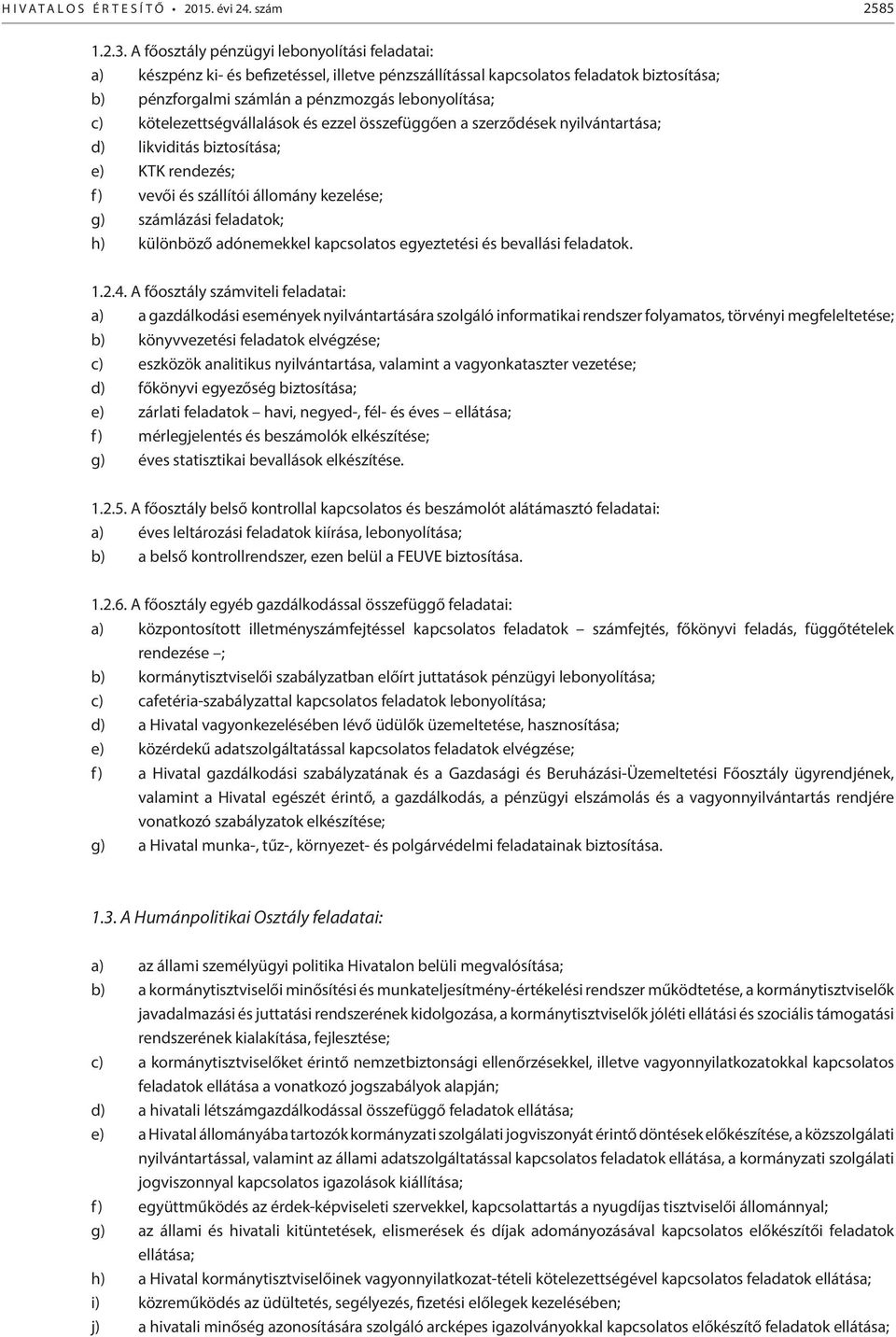 HIVATALOS ÉRTESÍTŐ • 2015. évi 24. szám 2585

1.2.3. A főosztály pénzügyi lebonyolítási feladatai:
a) készpénz ki- és befizetéssel, illetve pénzszállítással kapcsolatos feladatok biztosítása;
b) pénzforgalmi számlán a pénzmozgás lebonyolítása;
c) kötelezettségvállalások és ezzel összefüggően a szerződések nyilvántartása;
d) likviditás biztosítása;
e) KTK rendezés;
f) vevői és szállítói állomány kezelése;
g) számlázási feladatok;
h) különböző adónemekkel kapcsolatos egyeztetési és bevallási feladatok.

1.2.4. A főosztály számviteli feladatai:
a) a gazdálkodási események nyilvántartására szolgáló informatikai rendszer folyamatos, törvényi megfeleltetése;
b) könyvvezetési feladatok elvégzése;
c) eszközök analitikus nyilvántartása, valamint a vagyonkataszter vezetése;
d) főkönyvi egyezőség biztosítása;
e) zárlati feladatok – havi, negyed-, fél- és éves – ellátása;
f) mérlegjelentés és beszámolók elkészítése;
g) éves statisztikai bevallások elkészítése.

1.2.5. A főosztály belső kontrollal kapcsolatos és beszámolót alátámasztó feladatai:
a) éves leltározási feladatok kiírása, lebonyolítása;
b) a belső kontrollrendszer, ezen belül a FEUVE biztosítása.

1.2.6. A főosztály egyéb gazdálkodással összefüggő feladatai:
a) központosított illetményszámfejtéssel kapcsolatos feladatok – számfejtés, főkönyvi feladás, függőtételek rendezése –;
b) kormánytisztviselői szabályzatban előírt juttatások pénzügyi lebonyolítása;
c) cafetéria-szabályzattal kapcsolatos feladatok lebonyolítása;
d) a Hivatal vagyonkezelésében lévő üdülők üzemeltetése, hasznosítása;
e) közérdekű adatszolgáltatással kapcsolatos feladatok elvégzése;
f) a Hivatal gazdálkodási szabályzatának és a Gazdasági és Beruházási-Üzemeltetési Főosztály ügyrendjének, valamint a Hivatal egészét érintő, a gazdálkodás, a pénzügyi elszámolás és a vagyonnyilvántartás rendjére vonatkozó szabályzatok elkészítése;
g) a Hivatal munka-, tűz-, környezet- és polgárvédelmi feladatainak biztosítása.

1.3. A Humánpolitikai Osztály feladatai:

a) az állami személyügyi politika Hivatalon belüli megvalósítása;
b) a kormánytisztviselői minősítési és munkateljesítmény-értékelési rendszer működtetése, a kormánytisztviselők javadalmazási és juttatási rendszerének kidolgozása, a kormánytisztviselők jóléti ellátási és szociális támogatási rendszerének kialakítása, fejlesztése;
c) a kormánytisztviselőket érintő nemzetbiztonsági ellenőrzésekkel, illetve vagyonnyilatkozatokkal kapcsolatos feladatok ellátása a vonatkozó jogszabályok alapján;
d) a hivatali létszámgazdálkodással összefüggő feladatok ellátása;
e) a Hivatal állományába tartozók kormányzati szolgálati jogviszonyát érintő döntések előkészítése, a közszolgálati nyilvántartással, valamint az állami adatszolgáltatással kapcsolatos feladatok ellátása, a kormányzati szolgálati jogviszonnyal kapcsolatos igazolások kiállítása;
f) együttműködés az érdek-képviseleti szervekkel, kapcsolattartás a nyugdíjas tisztviselői állománnyal;
g) az állami és hivatali kitüntetések, elismerések és díjak adományozásával kapcsolatos előkészítői feladatok ellátása;
h) a Hivatal kormánytisztviselőinek vagyonnyilatkozat-tételi kötelezettségével kapcsolatos feladatok ellátása;
i) közreműködés az üdültetés, segélyezés, fizetési előlegek kezelésében;
j) a hivatali minőség azonosítására szolgáló arcképes igazolványokkal kapcsolatos előkészítő feladatok ellátása;